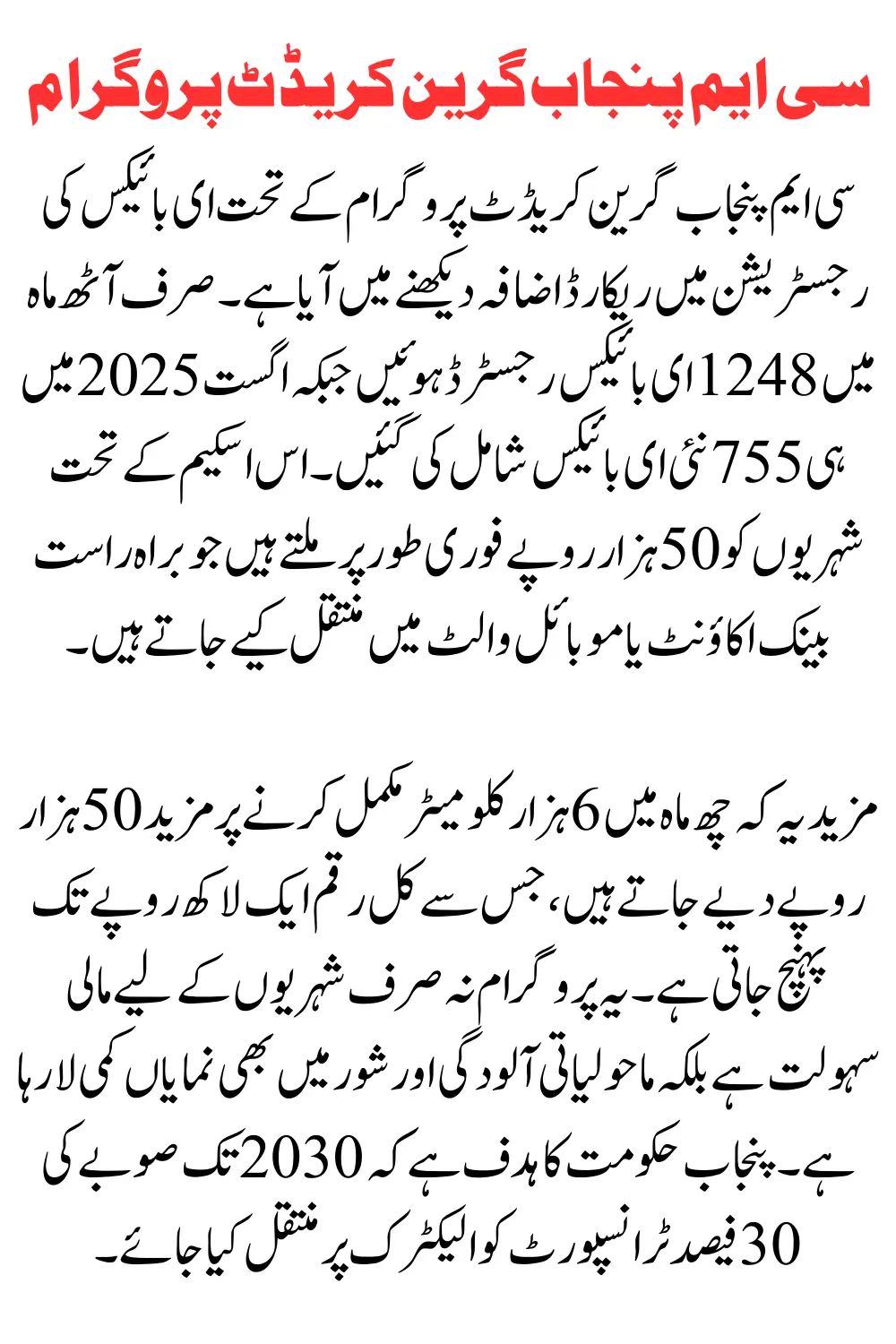 سی ایم پنجاب گرین کریڈٹ پروگرام

سی ایم پنجاب گرین کریڈٹ پروگرام کے تحت ای بائیکس کی رجسٹریشن میں ریکارڈ اضافہ دیکھنے میں آیا ہے۔ صرف آٹھ ماہ میں 1248 ای بائیکس رجسٹرڈ ہوئیں جبکہ اگست 2025 میں ہی 755 نئی ای بائیکس شامل کی گئیں۔ اس اسکیم کے تحت شہریوں کو 50 ہزار روپے فوری طور پر ملتے ہیں جو براہ راست بینک اکاؤنٹ یا موبائل والٹ میں منتقل کیے جاتے ہیں۔

مزید یہ کہ چھ ماہ میں 6 ہزار کلومیٹر مکمل کرنے پر مزید 50 ہزار روپے دیے جاتے ہیں، جس سے کل رقم ایک لاکھ روپے تک پہنچ جاتی ہے۔ یہ پروگرام نہ صرف شہریوں کے لیے مالی سہولت ہے بلکہ ماحولیاتی آلودگی اور شور میں بھی نمایاں کمی لا رہا ہے۔ پنجاب حکومت کا ہدف ہے کہ 2030 تک صوبے کی 30 فیصد ٹرانسپورٹ کو الیکٹرک پر منتقل کیا جائے۔